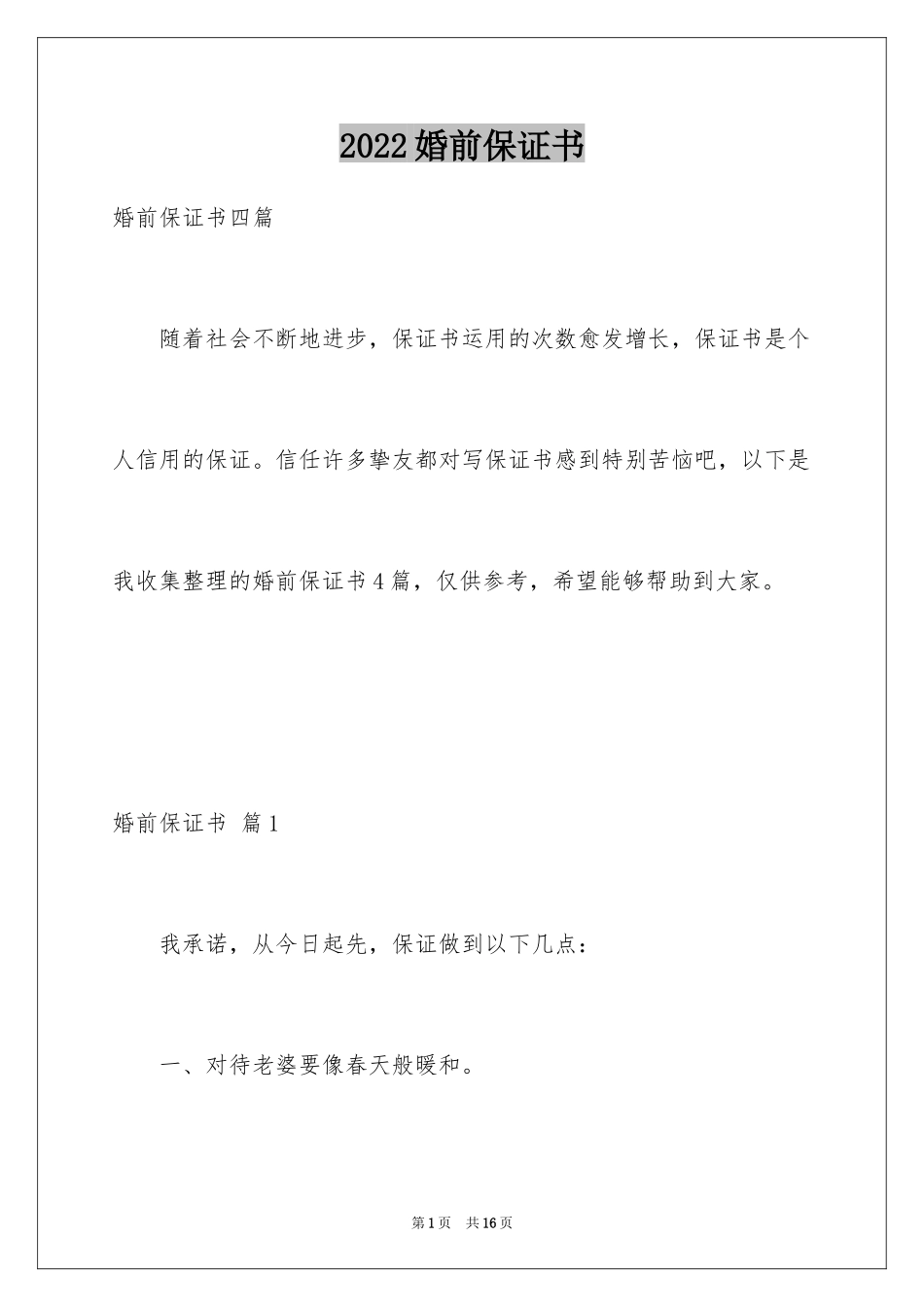 2022婚前保证书

婚前保证书四篇

随着社会不断地进步，保证书运用的次数愈发增长，保证书是个人信用的保证。信任许多挚友都对写保证书感到特别苦恼吧，以下是我收集整理的婚前保证书4篇，仅供参考，希望能够帮助到大家。

婚前保证书 篇1

我承诺，从今日起先，保证做到以下几点：

一、对待老婆要像春天般暖和。

第1页 共16页